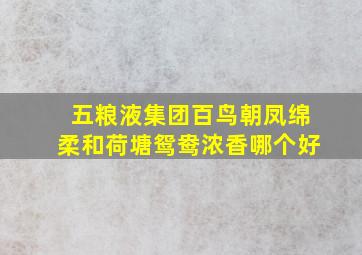 五粮液集团百鸟朝凤绵柔和荷塘鸳鸯浓香哪个好